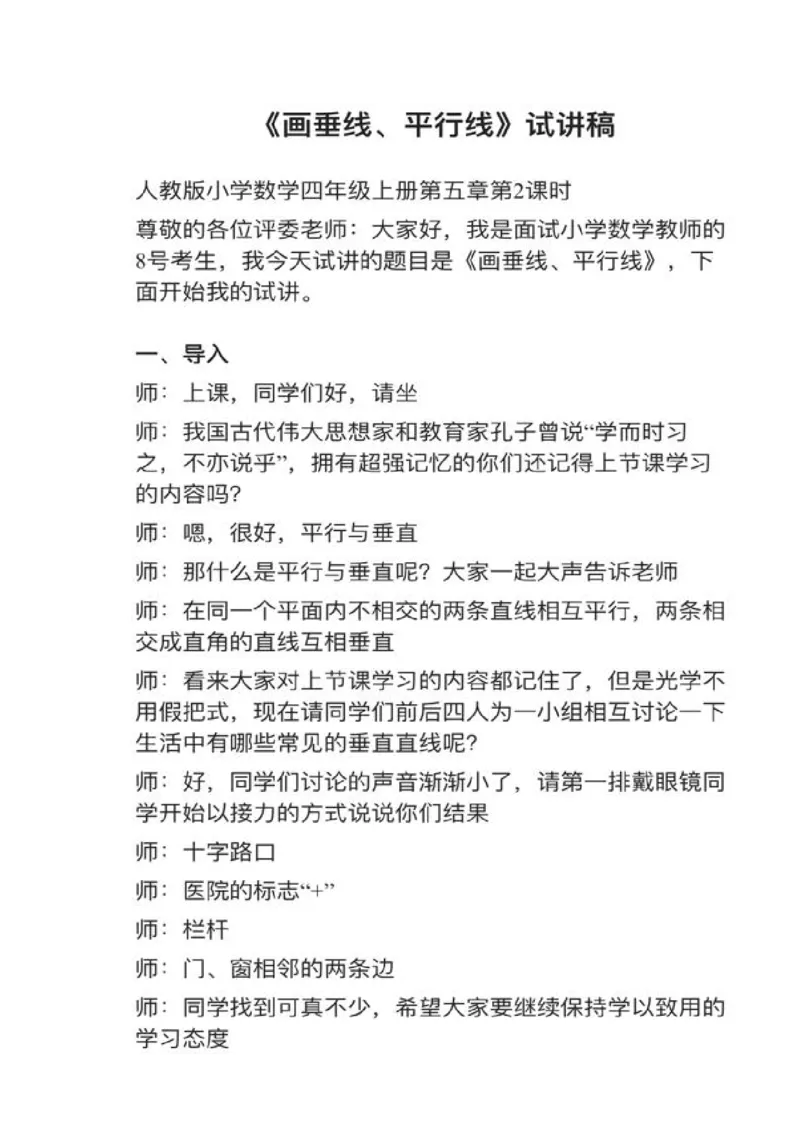 《画垂线、平行线》试讲稿

人教版小学数学四年级上册第五章第2课时

尊敬的各位评委老师：大家好，我是面试小学数学教师的8号考生，我今天试讲的题目是《画垂线、平行线》，下面开始我的试讲。

一、导入

师：上课，同学们好，请坐

师：我国古代伟大思想家和教育家孔子曾说“学而时习之，不亦说乎”，拥有超强记忆的你们还记得上节课学习的内容吗?

师：嗯，很好，平行与垂直

师：那什么是平行与垂直呢？大家一起大声告诉老师

师：在同一个平面内不相交的两条直线相互平行，两条相交成直角的直线互相垂直

师：看来大家对上节课学习的内容都记住了，但是光学不用假把式，现在请同学们前后四人为一小组相互讨论一下生活中有哪些常见的垂直直线呢?

师：好，同学们讨论的声音渐渐小了，请第一排戴眼镜同学开始以接力的方式说说你们结果

师：十字路口

师：医院的标志“+”

师：栏杆

师：门、窗相邻的两条边

师：同学找到可真不少，希望大家要继续保持学以致用的学习态度